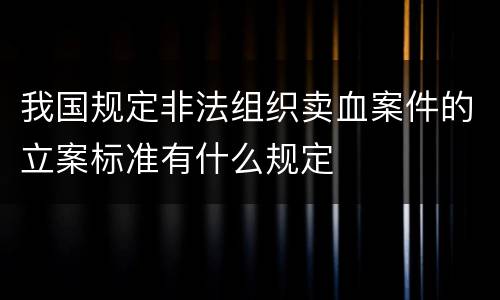 我国规定非法组织卖血案件的立案标准有什么规定